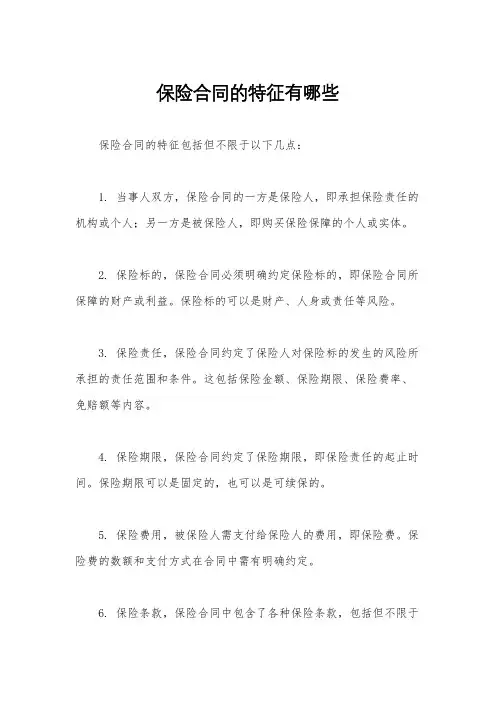 保险合同的特征有哪些

保险合同的特征包括但不限于以下几点：

1. 当事人双方，保险合同的一方是保险人，即承担保险责任的机构或个人；另一方是被保险人，即购买保险保障的个人或实体。

2. 保险标的，保险合同必须明确约定保险标的，即保险合同所保障的财产或利益。保险标的可以是财产、人身或责任等风险。

3. 保险责任，保险合同约定了保险人对保险标的发生的风险所承担的责任范围和条件。这包括保险金额、保险期限、保险费率、免赔额等内容。

4. 保险期限，保险合同约定了保险期限，即保险责任的起止时间。保险期限可以是固定的，也可以是可续保的。

5. 保险费用，被保险人需支付给保险人的费用，即保险费。保险费的数额和支付方式在合同中需有明确约定。

6. 保险条款，保险合同中包含了各种保险条款，包括但不限于